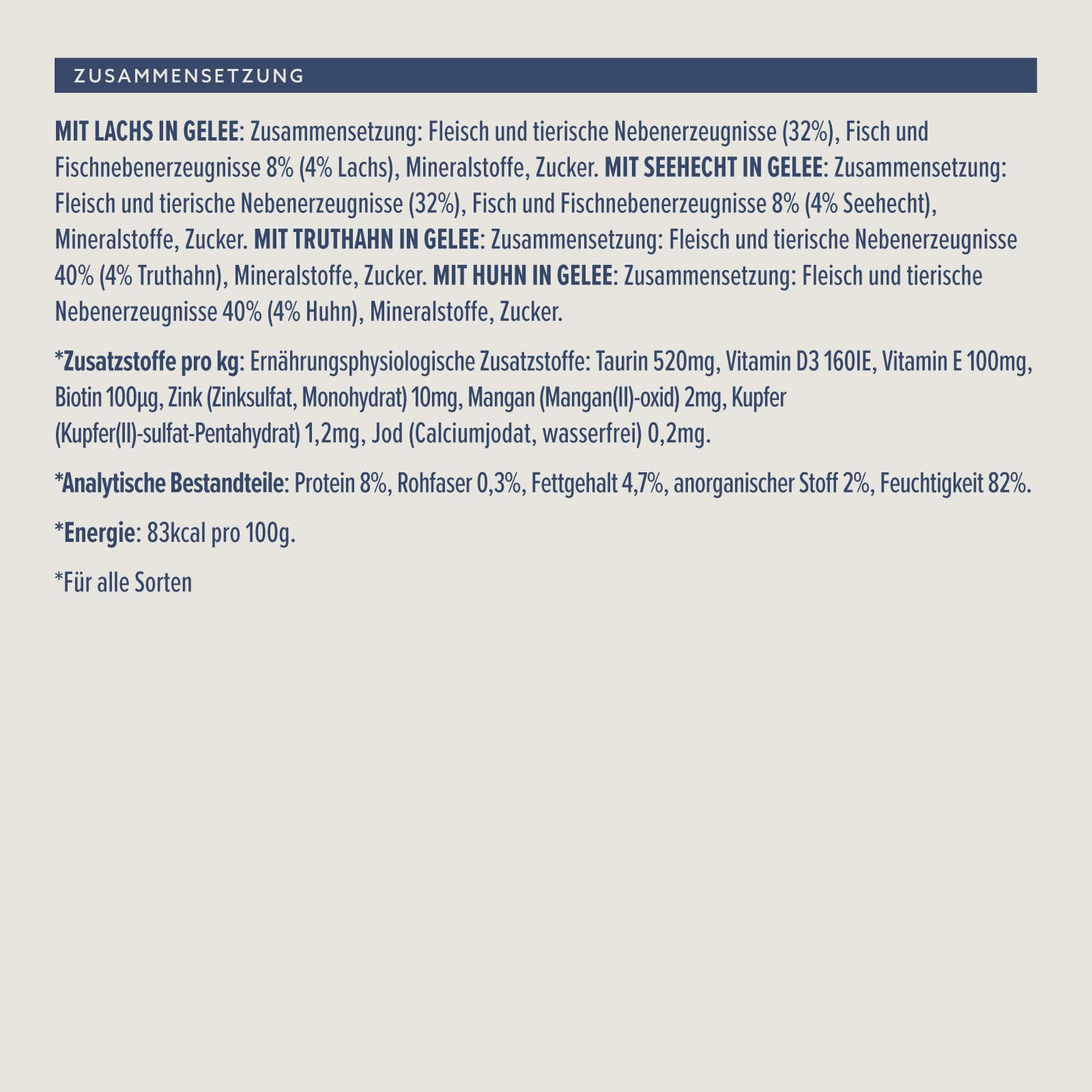 ZUSAMMENSETZUNG

MIT LACHS IN GELEE: Zusammensetzung: Fleisch und tierische Nebenerzeugnisse (32%), Fisch und Fischnebenerzeugnisse 8% (4% Lachs), Mineralstoffe, Zucker. MIT SEEHECHT IN GELEE: Zusammensetzung: Fleisch und tierische Nebenerzeugnisse (32%), Fisch und Fischnebenerzeugnisse 8% (4% Seehecht), Mineralstoffe, Zucker. MIT TRUTHAHN IN GELEE: Zusammensetzung: Fleisch und tierische Nebenerzeugnisse 40% (4% Truthahn), Mineralstoffe, Zucker. MIT HUHN IN GELEE: Zusammensetzung: Fleisch und tierische Nebenerzeugnisse 40% (4% Huhn), Mineralstoffe, Zucker.

*Zusatzstoffe pro kg: Ernährungsphysiologische Zusatzstoffe: Taurin 520mg, Vitamin D3 160IE, Vitamin E 100mg, Biotin 100µg, Zink (Zinksulfat, Monohydrat) 10mg, Mangan (Mangan(II)-oxid) 2mg, Kupfer (Kupfer(II)-sulfat-Pentahydrat) 1,2mg, Jod (Calciumjodat, wasserfrei) 0,2mg.

*Analytische Bestandteile: Protein 8%, Rohfaser 0,3%, Fettgehalt 4,7%, anorganischer Stoff 2%, Feuchtigkeit 82%.

*Energie: 83kcal pro 100g.

*Für alle Sorten